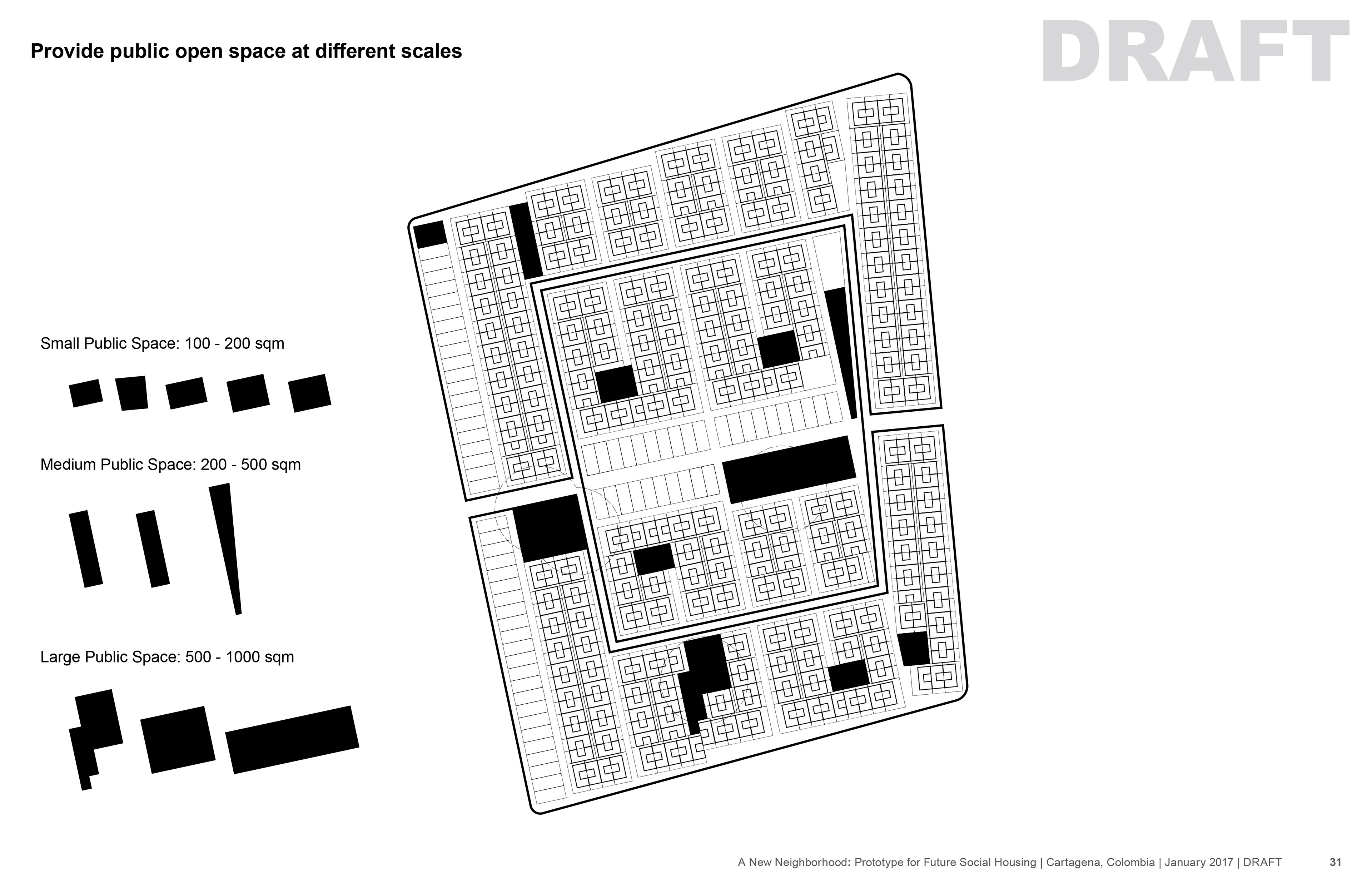 Provide public open space at different scales

DRAFT

Small Public Space: 100 - 200 sqm

Medium Public Space: 200 - 500 sqm

Large Public Space: 500 - 1000 sqm

A New Neighborhood: Prototype for Future Social Housing | Cartagena, Colombia | January 2017 | DRAFT 31